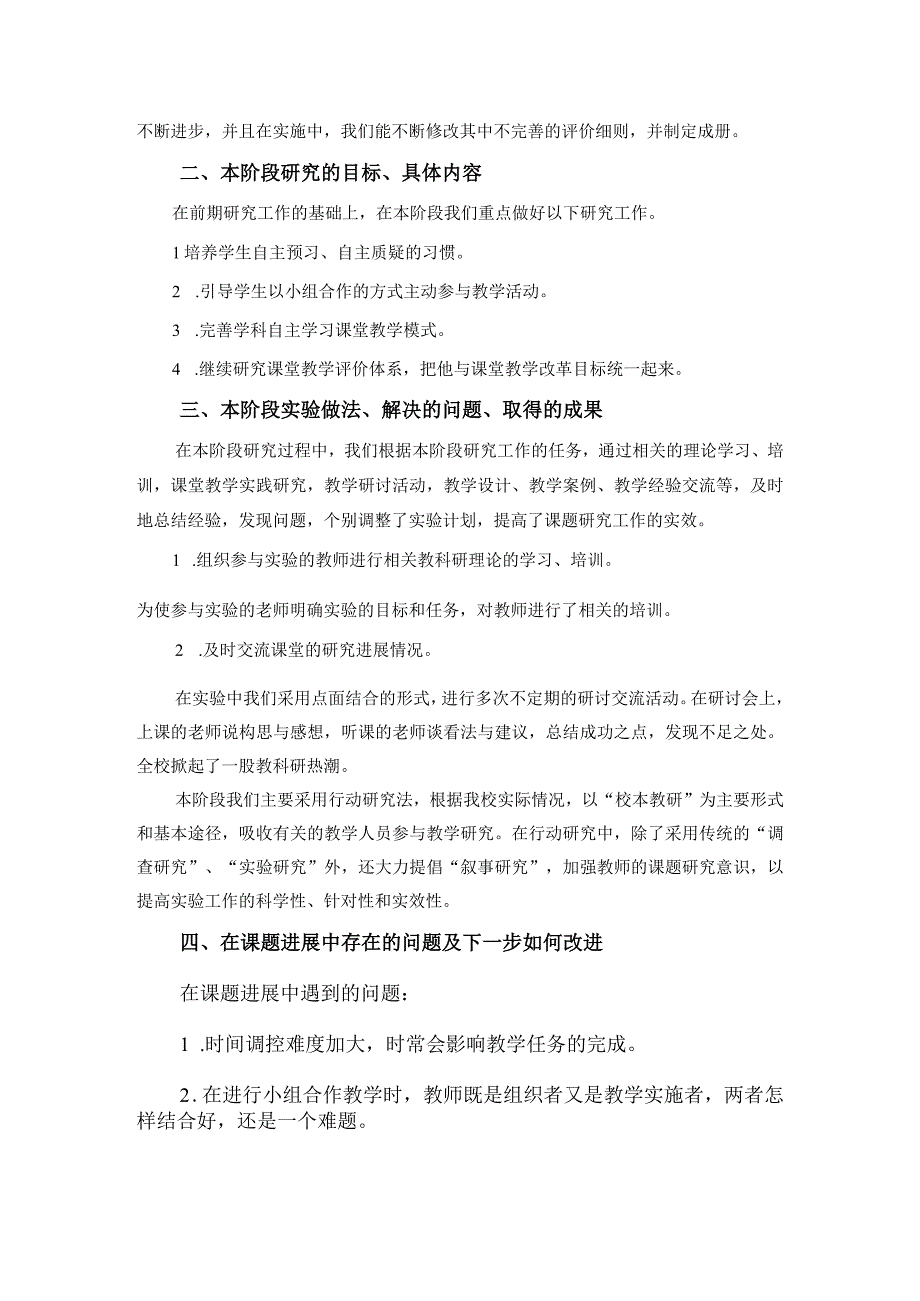 不断进步，并且在实施中，我们能不断修改其中不完善的评价细则，并制定成册。

二、本阶段研究的目标、具体内容

在前期研究工作的基础上，在本阶段我们重点做好以下研究工作。

1培养学生自主预习、自主质疑的习惯。

2 .引导学生以小组合作的方式主动参与教学活动。

3 .完善学科自主学习课堂教学模式。

4 .继续研究课堂教学评价体系，把他与课堂教学改革目标统一起来。

三、本阶段实验做法、解决的问题、取得的成果

在本阶段研究过程中，我们根据本阶段研究工作的任务，通过相关的理论学习、培训，课堂教学实践研究，教学研讨活动，教学设计、教学案例、教学经验交流等，及时地总结经验，发现问题，个别调整了实验计划，提高了课题研究工作的实效。

1 .组织参与实验的教师进行相关教科研理论的学习、培训。

为使参与实验的老师明确实验的目标和任务，对教师进行了相关的培训。

2 .及时交流课堂的研究进展情况。

在实验中我们采用点面结合的形式，进行多次不定期的研讨交流活动。在研讨会上，上课的老师说构思与感想，听课的老师谈看法与建议，总结成功之点，发现不足之处。全校掀起了一股教科研热潮。

本阶段我们主要采用行动研究法，根据我校实际情况，以“校本教研”为主要形式和基本途径，吸收有关的教学人员参与教学研究。在行动研究中，除了采用传统的“调查研究”、“实验研究”外，还大力提倡“叙事研究”，加强教师的课题研究意识，以提高实验工作的科学性、针对性和实效性。

四、在课题进展中存在的问题及下一步如何改进

在课题进展中遇到的问题：

1 .时间调控难度加大，时常会影响教学任务的完成。

2.在进行小组合作教学时，教师既是组织者又是教学实施者，两者怎样结合好，还是一个难题。